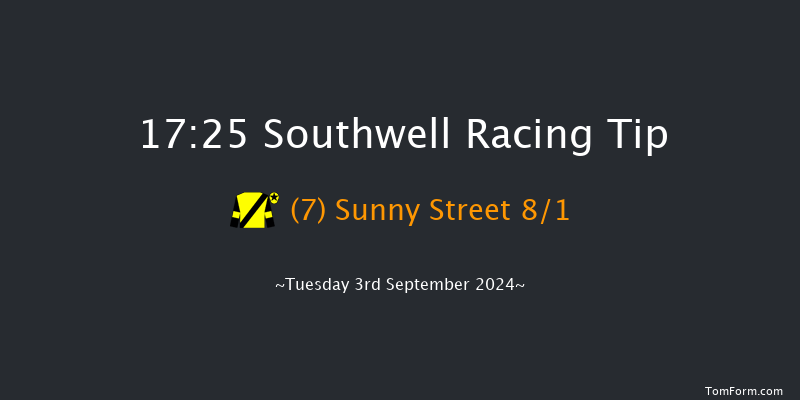 17:25 Southwell Racing Tip

(7) Sunny Street 8/1

~Tuesday 3rd September 2024~

TomForm.com